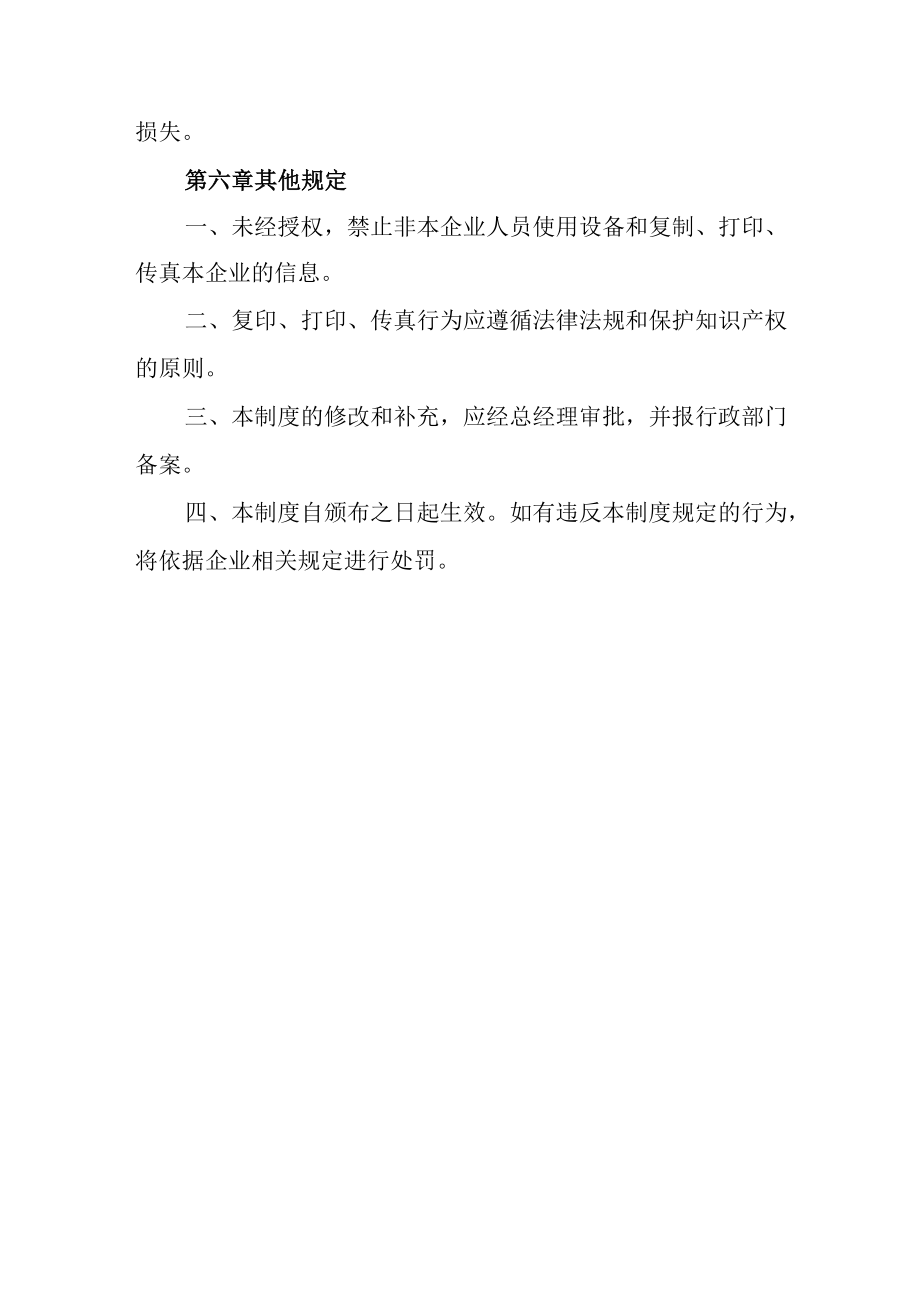 损失。

第六章其他规定

一、未经授权，禁止非本企业人员使用设备和复制、打印、传真本企业的信息。

二、复印、打印、传真行为应遵循法律法规和保护知识产权的原则。

三、本制度的修改和补充，应经总经理审批，并报行政部门备案。

四、本制度自颁布之日起生效。如有违反本制度规定的行为，将依据企业相关规定进行处罚。